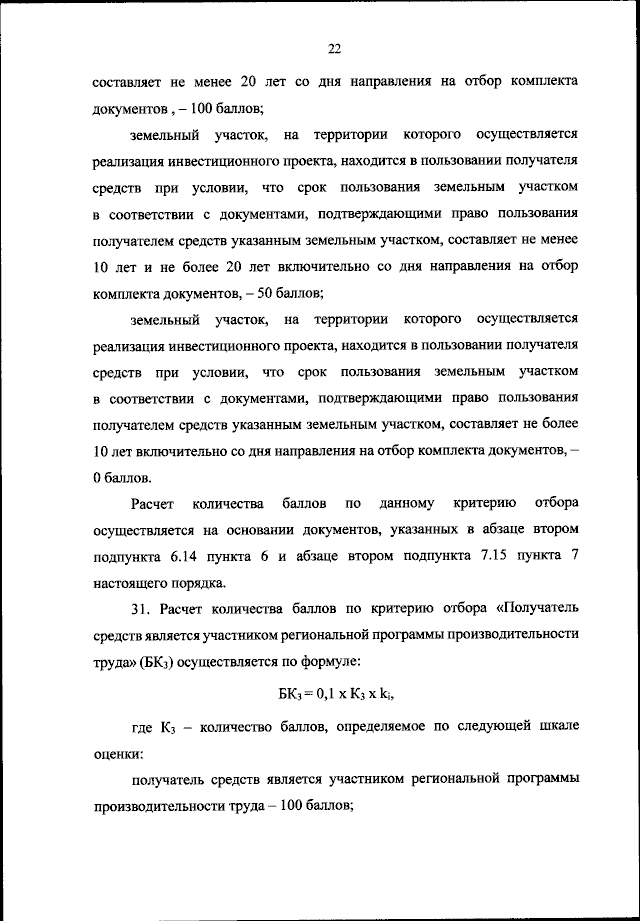 22

составляет не менее 20 лет со дня направления на отбор комплекта документов , – 100 баллов;

земельный участок, на территории которого осуществляется реализация инвестиционного проекта, находится в пользовании получателя средств при условии, что срок пользования земельным участком в соответствии с документами, подтверждающими право пользования получателем средств указанным земельным участком, составляет не менее 10 лет и не более 20 лет включительно со дня направления на отбор комплекта документов, – 50 баллов;

земельный участок, на территории которого осуществляется реализация инвестиционного проекта, находится в пользовании получателя средств при условии, что срок пользования земельным участком в соответствии с документами, подтверждающими право пользования получателем средств указанным земельным участком, составляет не более 10 лет включительно со дня направления на отбор комплекта документов, – 0 баллов.

Расчет количества баллов по данному критерию отбора осуществляется на основании документов, указанных в абзаце втором подпункта 6.14 пункта 6 и абзаце втором подпункта 7.15 пункта 7 настоящего порядка.

31. Расчет количества баллов по критерию отбора «Получатель средств является участником региональной программы производительности труда» ($БК_3$) осуществляется по формуле:

$БК_3 = 0,1 \times К_3 \times k_i$,

где $К_3$ – количество баллов, определяемое по следующей шкале оценки:

получатель средств является участником региональной программы производительности труда – 100 баллов;